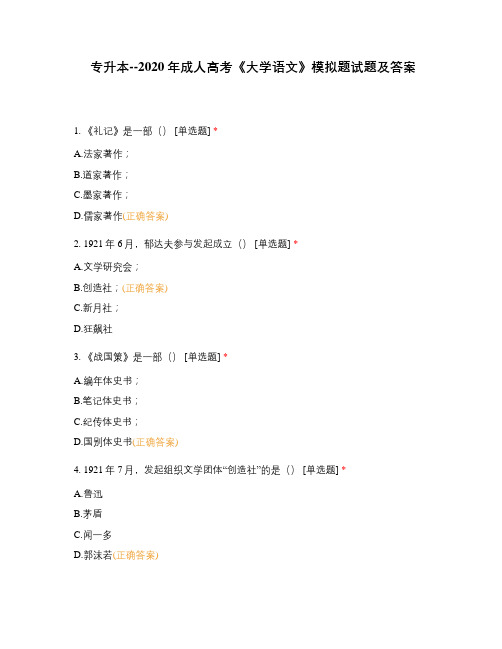 专升本--2020 年成人高考《大学语文》模拟题试题及答案

1. 《礼记》是一部（） [单选题] *

A.法家著作；

B.道家著作；

C.墨家著作；

D.儒家著作(正确答案)

2. 1921 年 6 月，郁达夫参与发起成立（） [单选题] *

A.文学研究会；

B.创造社；(正确答案)

C.新月社；

D.狂飙社

3. 《战国策》是一部（） [单选题] *

A.编年体史书；

B.笔记体史书；

C.纪传体史书；

D.国别体史书(正确答案)

4. 1921 年 7 月，发起组织文学团体“创造社”的是（） [单选题] *

A.鲁迅

B.茅盾

C.闻一多

D.郭沫若(正确答案)